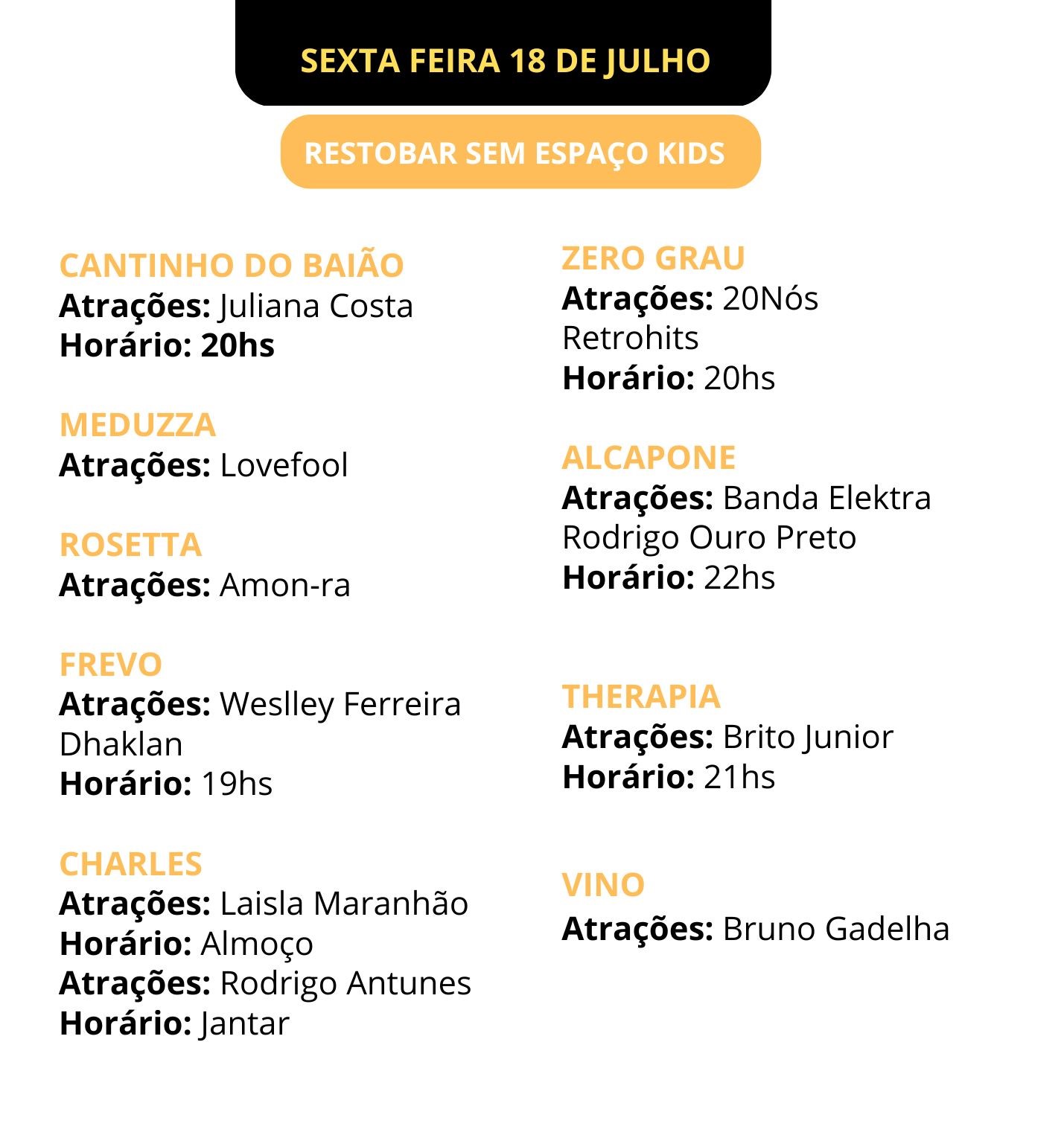 SEXTA FEIRA 18 DE JULHO

RESTOBAR SEM ESPAÇO KIDS

CANTINHO DO BAIÃO
Atrações: Juliana Costa
Horário: 20hs

MEDUZZA
Atrações: Lovefool

ROSETTA
Atrações: Amon-ra

FREVO
Atrações: Weslley Ferreira
Dhaklan
Horário: 19hs

CHARLES
Atrações: Laisla Maranhão
Horário: Almoço
Atrações: Rodrigo Antunes
Horário: Jantar

ZERO GRAU
Atrações: 20Nós
Retrohits
Horário: 20hs

ALCAPONE
Atrações: Banda Elektra
Rodrigo Ouro Preto
Horário: 22hs

THERAPIA
Atrações: Brito Junior
Horário: 21hs

VINO
Atrações: Bruno Gadelha